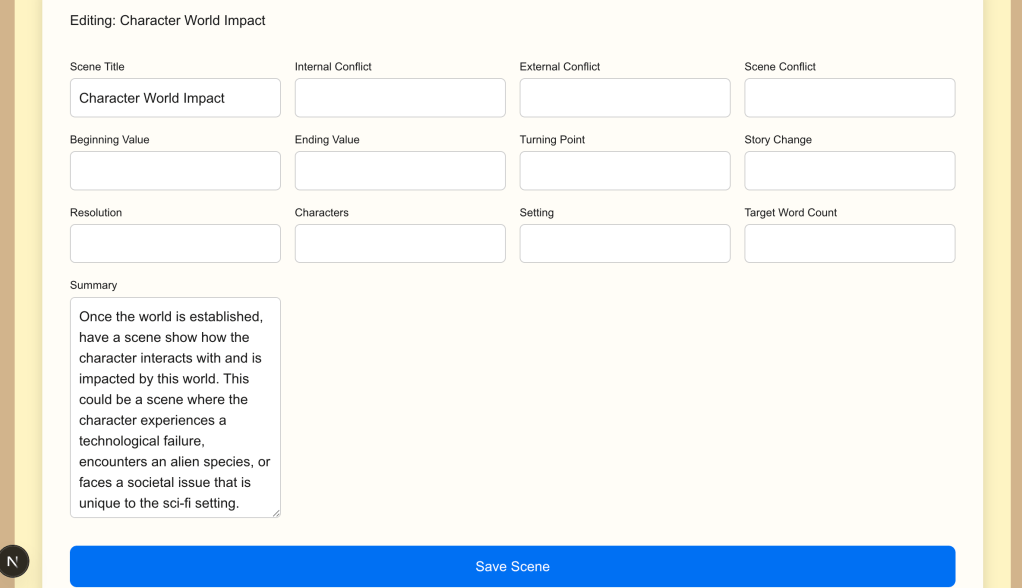 Editing: Character World Impact

Scene Title
Character World Impact

Internal Conflict

External Conflict

Scene Conflict

Beginning Value

Ending Value

Turning Point

Story Change

Resolution

Characters

Setting

Target Word Count

Summary
Once the world is established, have a scene show how the character interacts with and is impacted by this world. This could be a scene where the character experiences a technological failure, encounters an alien species, or faces a societal issue that is unique to the sci-fi setting.

N

Save Scene